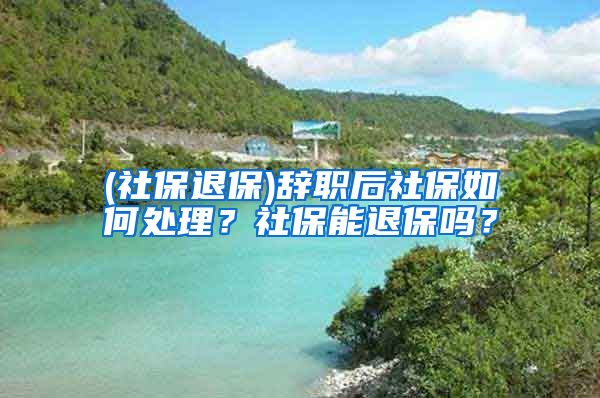 (社保退保)辞职后社保如何处理？社保能退保吗？